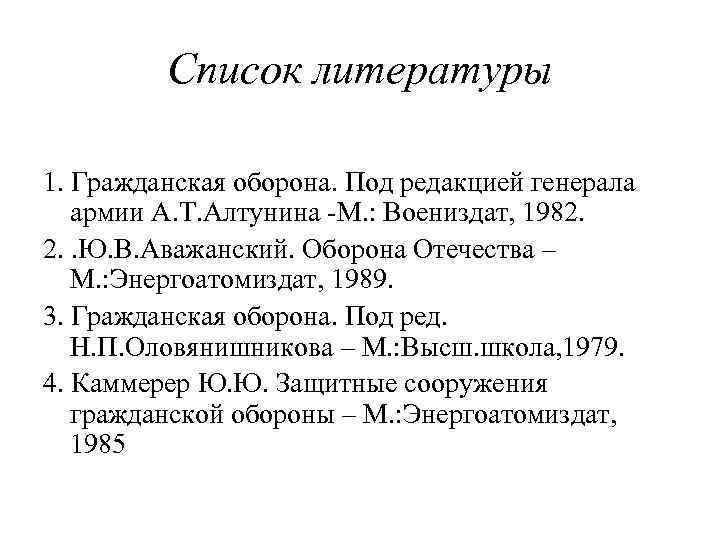 Список литературы

1. Гражданская оборона. Под редакцией генерала армии А.Т.Алтунина -М.: Воениздат, 1982.

2. .Ю.В.Аважанский. Оборона Отечества – М.:Энергоатомиздат, 1989.

3. Гражданская оборона. Под ред. Н.П.Оловянишникова – М.:Высш.школа,1979.

4. Каммерер Ю.Ю. Защитные сооружения гражданской обороны – М.:Энергоатомиздат, 1985